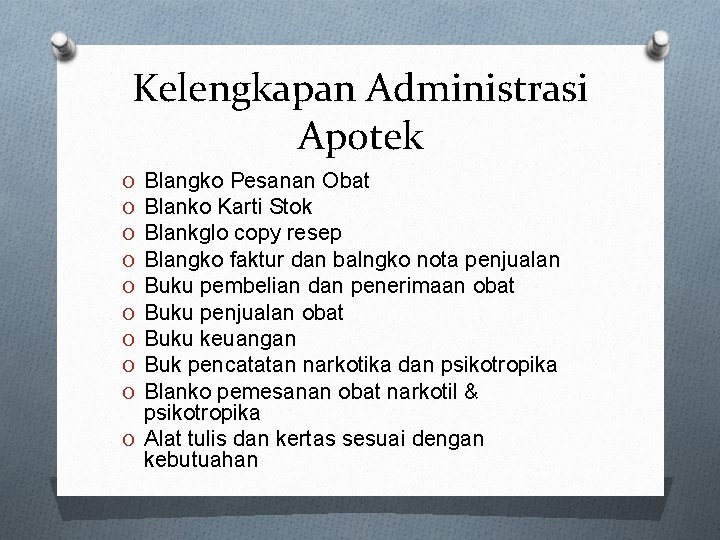 Kelengkapan Administrasi Apotek

O Blangko Pesanan Obat
O Blanko Karti Stok
O Blankglo copy resep
O Blangko faktur dan balngko nota penjualan
O Buku pembelian dan penerimaan obat
O Buku penjualan obat
O Buku keuangan
O Buk pencatatan narkotika dan psikotropika
O Blanko pemesanan obat narkotil & psikotropika
O Alat tulis dan kertas sesuai dengan kebutuahan